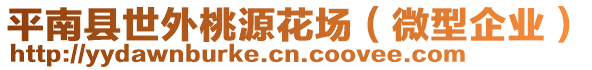 平南县世外桃源花场（微型企业）
http://yydawnburke.cn.coovee.com